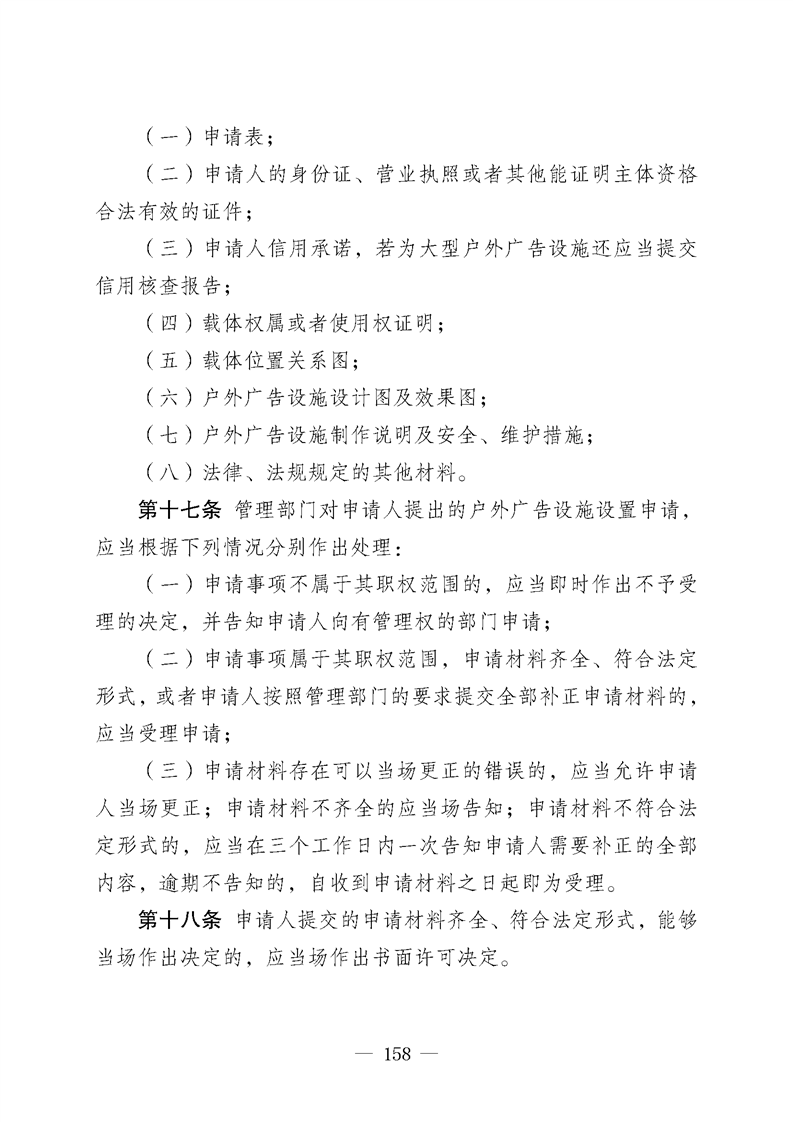 （一）申请表；

（二）申请人的身份证、营业执照或者其他能证明主体资格合法有效的证件；

（三）申请人信用承诺，若为大型户外广告设施还应当提交信用核查报告；

（四）载体权属或者使用权证明；

（五）载体位置关系图；

（六）户外广告设施设计图及效果图；

（七）户外广告设施制作说明及安全、维护措施；

（八）法律、法规规定的其他材料。

第十七条 管理部门对申请人提出的户外广告设施设置申请，应当根据下列情况分别作出处理：

（一）申请事项不属于其职权范围的，应当即时作出不予受理的决定，并告知申请人向有管理权的部门申请；

（二）申请事项属于其职权范围，申请材料齐全、符合法定形式，或者申请人按照管理部门的要求提交全部补正申请材料的，应当受理申请；

（三）申请材料存在可以当场更正的错误的，应当允许申请人当场更正；申请材料不齐全的应当场告知；申请材料不符合法定形式的，应当在三个工作日内一次告知申请人需要补正的全部内容，逾期不告知的，自收到申请材料之日起即为受理。

第十八条 申请人提交的申请材料齐全、符合法定形式，能够当场作出决定的，应当场作出书面许可决定。

— 158 —